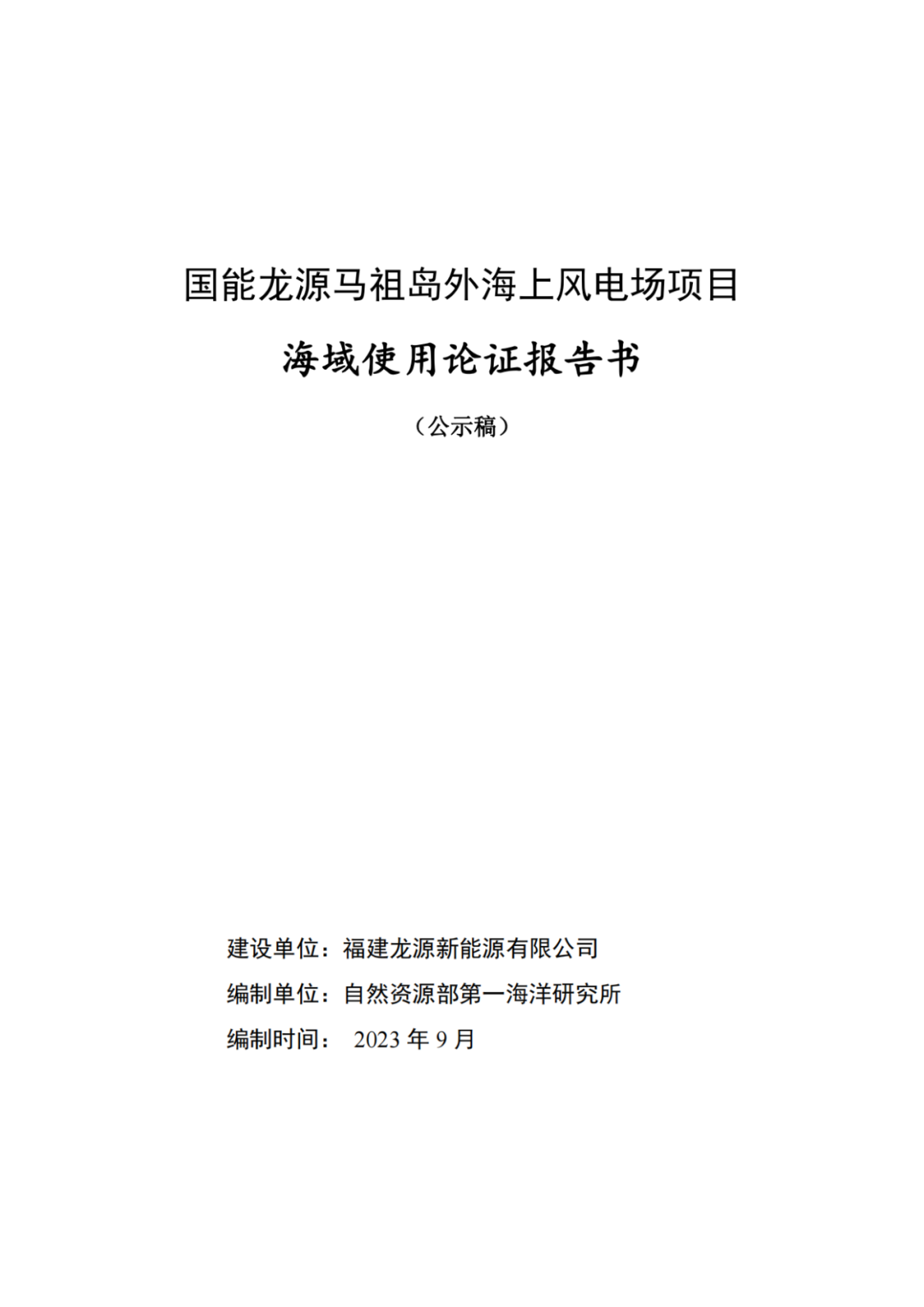 国能龙源马祖岛外海上风电场项目

海域使用论证报告书

（公示稿）

建设单位：福建龙源新能源有限公司

编制单位：自然资源部第一海洋研究所

编制时间： 2023 年 9 月